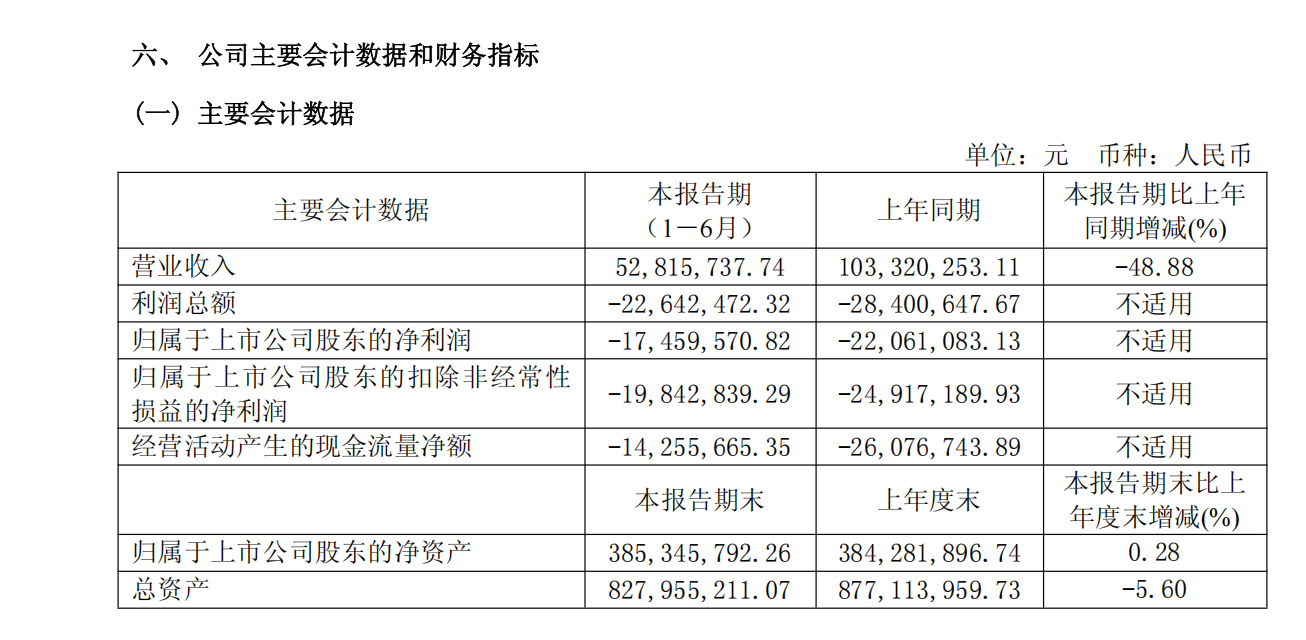 六、 公司主要会计数据和财务指标

（一）主要会计数据

单位：元 币种：人民币

| 主要会计数据 | 本报告期（1－6月） | 上年同期 | 本报告期比上年同期增减(%) |
|---|---|---|---|
| 营业收入 | 52,815,737.74 | 103,320,253.11 | -48.88 |
| 利润总额 | -22,642,472.32 | -28,400,647.67 | 不适用 |
| 归属于上市公司股东的净利润 | -17,459,570.82 | -22,061,083.13 | 不适用 |
| 归属于上市公司股东的扣除非经常性损益的净利润 | -19,842,839.29 | -24,917,189.93 | 不适用 |
| 经营活动产生的现金流量净额 | -14,255,665.35 | -26,076,743.89 | 不适用 |
|  | 本报告期末 | 上年度末 | 本报告期末比上年度末增减(%) |
| 归属于上市公司股东的净资产 | 385,345,792.26 | 384,281,896.74 | 0.28 |
| 总资产 | 827,955,211.07 | 877,113,959.73 | -5.60 |